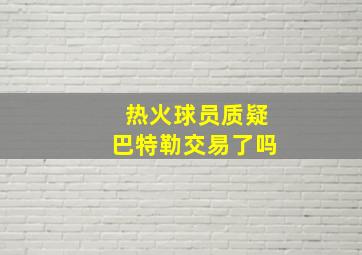 热火球员质疑
巴特勒交易了吗